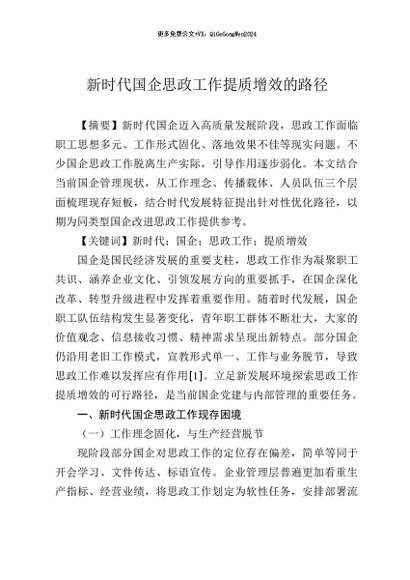 更多免费公文+VX：QiGeGongWen2024

新时代国企思政工作提质增效的路径

【摘要】新时代国企迈入高质量发展阶段，思政工作面临职工思想多元、工作形式固化、落地效果不佳等现实问题。不少国企思政工作脱离生产实际，引导作用逐步弱化。本文结合当前国企管理现状，从工作理念、传播载体、人员队伍三个层面梳理现存短板，结合时代发展特征提出针对性优化路径，以期为同类型国企改进思政工作提供参考。

【关键词】新时代；国企；思政工作；提质增效

国企是国民经济发展的重要支柱，思政工作作为凝聚职工共识、涵养企业文化、引领发展方向的重要抓手，在国企深化改革、转型升级进程中发挥着重要作用。随着时代发展，国企职工队伍结构发生显著变化，青年职工群体不断壮大，大家的价值观念、信息接收习惯、精神需求呈现出新特点。部分国企仍沿用老旧工作模式，宣教形式单一、工作与业务脱节，导致思政工作难以发挥应有作用[1]。立足新发展环境探索思政工作提质增效的可行路径，是当前国企党建与内部管理的重要任务。

一、新时代国企思政工作现存困境

（一）工作理念固化，与生产经营脱节

现阶段部分国企对思政工作的定位存在偏差，简单等同于开会学习、文件传达、标语宣传。企业管理层普遍更加看重生产指标、经营业绩，将思政工作划定为软性任务，安排部署流